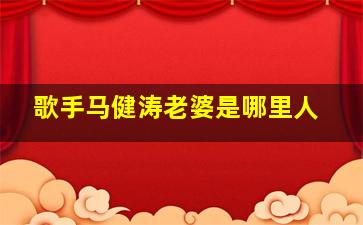 歌手马健涛老婆是哪里人